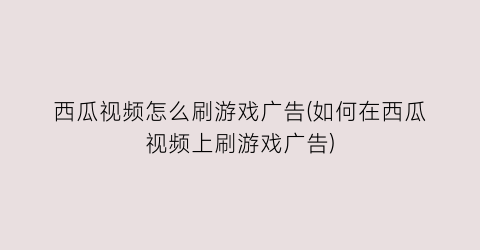 西瓜视频怎么刷游戏广告(如何在西瓜视频上刷游戏广告)